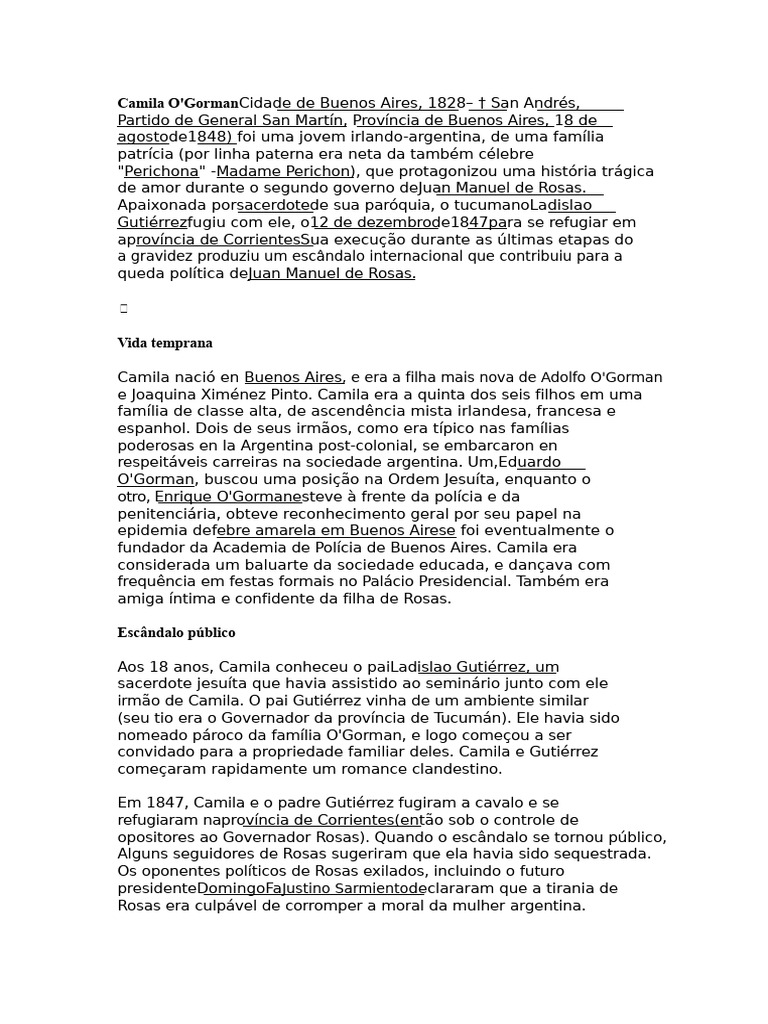 Camila O'GormanCidade de Buenos Aires, 1828– † San Andrés, Partido de General San Martín, Província de Buenos Aires, 18 de agostode1848) foi uma jovem irlando-argentina, de uma família patrícia (por linha paterna era neta da também célebre "Perichona" -Madame Perichon), que protagonizou uma história trágica de amor durante o segundo governo deJuan Manuel de Rosas. Apaixonada porsacerdotede sua paróquia, o tucumanoLadislao Gutiérrezfugiu com ele, o12 de dezembrode1847para se refugiar em aprovíncia de CorrientesSua execução durante as últimas etapas do a gravidez produziu um escândalo internacional que contribuiu para a queda política deJuan Manuel de Rosas.

Vida temprana

Camila nació en Buenos Aires, e era a filha mais nova de Adolfo O'Gorman e Joaquina Ximénez Pinto. Camila era a quinta dos seis filhos em uma família de classe alta, de ascendência mista irlandesa, francesa e espanhol. Dois de seus irmãos, como era típico nas famílias poderosas en la Argentina post-colonial, se embarcaron en respeitáveis carreiras na sociedade argentina. Um,Eduardo O'Gorman, buscou uma posição na Ordem Jesuíta, enquanto o otro, Enrique O'Gormanesteve à frente da polícia e da penitenciária, obteve reconhecimento geral por seu papel na epidemia defebre amarela em Buenos Airese foi eventualmente o fundador da Academia de Polícia de Buenos Aires. Camila era considerada um baluarte da sociedade educada, e dançava com frequência em festas formais no Palácio Presidencial. Também era amiga íntima e confidente da filha de Rosas.

Escândalo público

Aos 18 anos, Camila conheceu o paiLadislao Gutiérrez, um sacerdote jesuíta que havia assistido ao seminário junto com ele irmão de Camila. O pai Gutiérrez vinha de um ambiente similar (seu tio era o Governador da província de Tucumán). Ele havia sido nomeado pároco da família O'Gorman, e logo começou a ser convidado para a propriedade familiar deles. Camila e Gutiérrez começaram rapidamente um romance clandestino.

Em 1847, Camila e o padre Gutiérrez fugiram a cavalo e se refugiaram naprovíncia de Corrientes(então sob o controle de opositores ao Governador Rosas). Quando o escândalo se tornou público, Alguns seguidores de Rosas sugeriram que ela havia sido sequestrada. Os oponentes políticos de Rosas exilados, incluindo o futuro presidenteDomingoFaJustino Sarmientodeclararam que a tirania de Rosas era culpável de corromper a moral da mulher argentina.